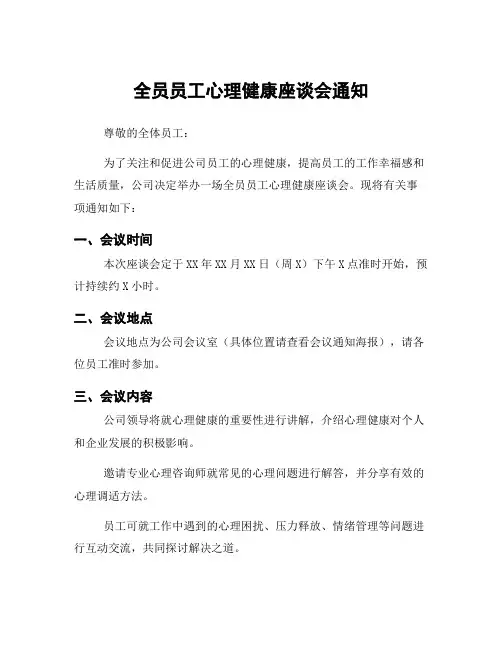 全员员工心理健康座谈会通知

尊敬的全体员工：

为了关注和促进公司员工的心理健康，提高员工的工作幸福感和生活质量，公司决定举办一场全员员工心理健康座谈会。现将有关事项通知如下：

一、会议时间

本次座谈会定于XX年XX月XX日（周X）下午X点准时开始，预计持续约X小时。

二、会议地点

会议地点为公司会议室（具体位置请查看会议通知海报），请各位员工准时参加。

三、会议内容

公司领导将就心理健康的重要性进行讲解，介绍心理健康对个人和企业发展的积极影响。

邀请专业心理咨询师就常见的心理问题进行解答，并分享有效的心理调适方法。

员工可就工作中遇到的心理困扰、压力释放、情绪管理等问题进行互动交流，共同探讨解决之道。